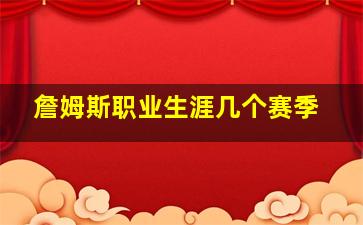 詹姆斯职业生涯几个赛季